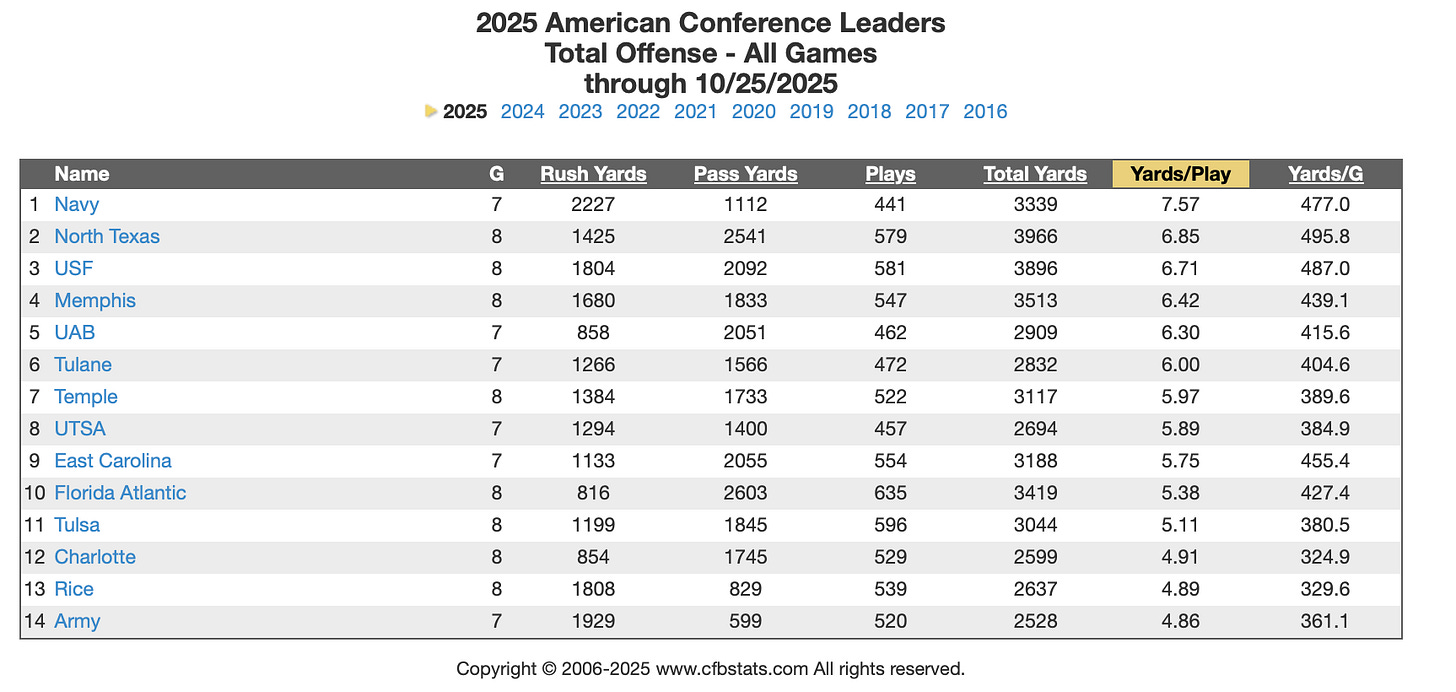 2025 American Conference Leaders
Total Offense - All Games
through 10/25/2025

2025 2024 2023 2022 2021 2020 2019 2018 2017 2016

| | Name | G | Rush Yards | Pass Yards | Plays | Total Yards | Yards/Play | Yards/G |
|---|---|---|---|---|---|---|---|---|
| 1 | Navy | 7 | 2227 | 1112 | 441 | 3339 | 7.57 | 477.0 |
| 2 | North Texas | 8 | 1425 | 2541 | 579 | 3966 | 6.85 | 495.8 |
| 3 | USF | 8 | 1804 | 2092 | 581 | 3896 | 6.71 | 487.0 |
| 4 | Memphis | 8 | 1680 | 1833 | 547 | 3513 | 6.42 | 439.1 |
| 5 | UAB | 7 | 858 | 2051 | 462 | 2909 | 6.30 | 415.6 |
| 6 | Tulane | 7 | 1266 | 1566 | 472 | 2832 | 6.00 | 404.6 |
| 7 | Temple | 8 | 1384 | 1733 | 522 | 3117 | 5.97 | 389.6 |
| 8 | UTSA | 7 | 1294 | 1400 | 457 | 2694 | 5.89 | 384.9 |
| 9 | East Carolina | 7 | 1133 | 2055 | 554 | 3188 | 5.75 | 455.4 |
| 10 | Florida Atlantic | 8 | 816 | 2603 | 635 | 3419 | 5.38 | 427.4 |
| 11 | Tulsa | 8 | 1199 | 1845 | 596 | 3044 | 5.11 | 380.5 |
| 12 | Charlotte | 8 | 854 | 1745 | 529 | 2599 | 4.91 | 324.9 |
| 13 | Rice | 8 | 1808 | 829 | 539 | 2637 | 4.89 | 329.6 |
| 14 | Army | 7 | 1929 | 599 | 520 | 2528 | 4.86 | 361.1 |

Copyright © 2006-2025 www.cfbstats.com All rights reserved.